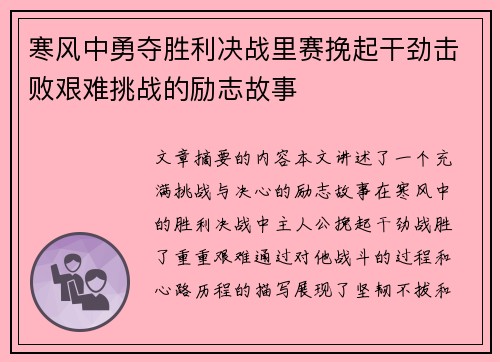 寒风中勇夺胜利决战里赛挽起干劲击败艰难挑战的励志故事

文章摘要的内容本文讲述了一个充满挑战与决心的励志故事在寒风中的胜利决战中主人公挽起干劲战胜了重重艰难通过对他战斗的过程和心路历程的描写展现了坚韧不拔和